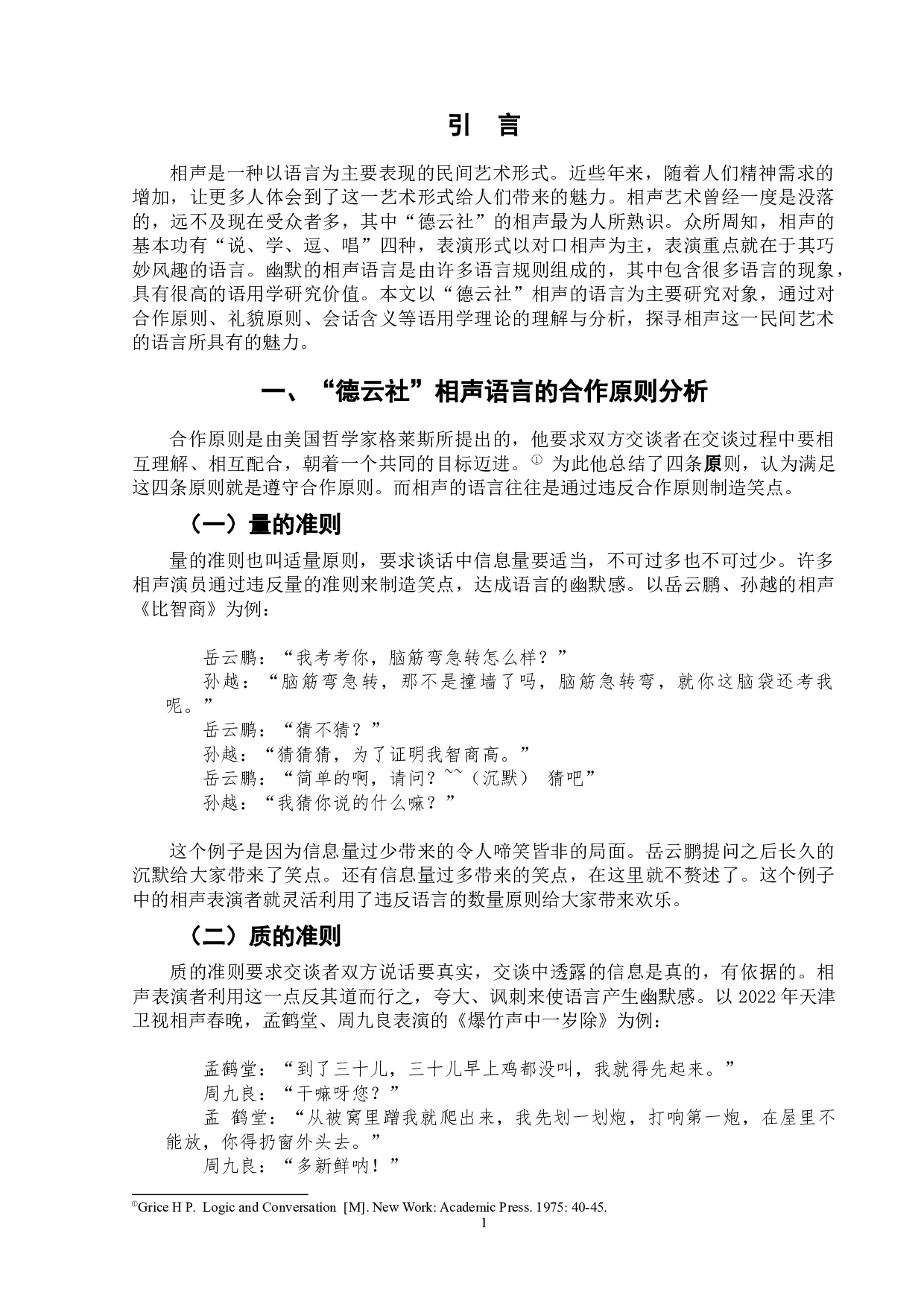 引 言

相声是一种以语言为主要表现的民间艺术形式。近些年来，随着人们精神需求的增加，让更多人体会到了这一艺术形式给人们带来的魅力。相声艺术曾经一度是没落的，远不及现在受众者多，其中“德云社”的相声最为人所熟识。众所周知，相声的基本功有“说、学、逗、唱”四种，表演形式以对口相声为主，表演重点就在于其巧妙风趣的语言。幽默的相声语言是由许多语言规则组成的，其中包含很多语言的现象，具有很高的语用学研究价值。本文以“德云社”相声的语言为主要研究对象，通过对合作原则、礼貌原则、会话含义等语用学理论的理解与分析，探寻相声这一民间艺术的语言所具有的魅力。

一、“德云社”相声语言的合作原则分析

合作原则是由美国哲学家格莱斯所提出的，他要求双方交谈者在交谈过程中要相互理解、相互配合，朝着一个共同的目标迈进。① 为此他总结了四条原则，认为满足这四条原则就是遵守合作原则。而相声的语言往往是通过违反合作原则制造笑点。

（一）量的准则

量的准则也叫适量原则，要求谈话中信息量要适当，不可过多也不可过少。许多相声演员通过违反量的准则来制造笑点，达成语言的幽默感。以岳云鹏、孙越的相声《比智商》为例：

岳云鹏：“我考考你，脑筋弯急转怎么样？”
孙越：“脑筋弯急转，那不是撞墙了吗，脑筋急转弯，就你这脑袋还考我呢。”
岳云鹏：“猜不猜？”
孙越：“猜猜猜，为了证明我智商高。”
岳云鹏：“简单的啊，请问？~~（沉默） 猜吧”
孙越：“我猜你说的什么嘛？”

这个例子是因为信息量过少带来的令人啼笑皆非的局面。岳云鹏提问之后长久的沉默给大家带来了笑点。还有信息量过多带来的笑点，在这里就不赘述了。这个例子中的相声表演者就灵活利用了违反语言的数量原则给大家带来欢乐。

（二）质的准则

质的准则要求交谈者双方说话要真实，交谈中透露的信息是真的，有依据的。相声表演者利用这一点反其道而行之，夸大、讽刺来使语言产生幽默感。以 2022 年天津卫视相声春晚，孟鹤堂、周九良表演的《爆竹声中一岁除》为例：

孟鹤堂：“到了三十儿，三十儿早上鸡都没叫，我就得先起来。”
周九良：“干嘛呀您？”
孟 鹤堂：“从被窝里蹭我就爬出来，我先划一划炮，打响第一炮，在屋里不能放，你得扔窗外头去。”
周九良：“多新鲜呐！”

①Grice H P. Logic and Conversation [M]. New Work: Academic Press. 1975: 40-45.
1